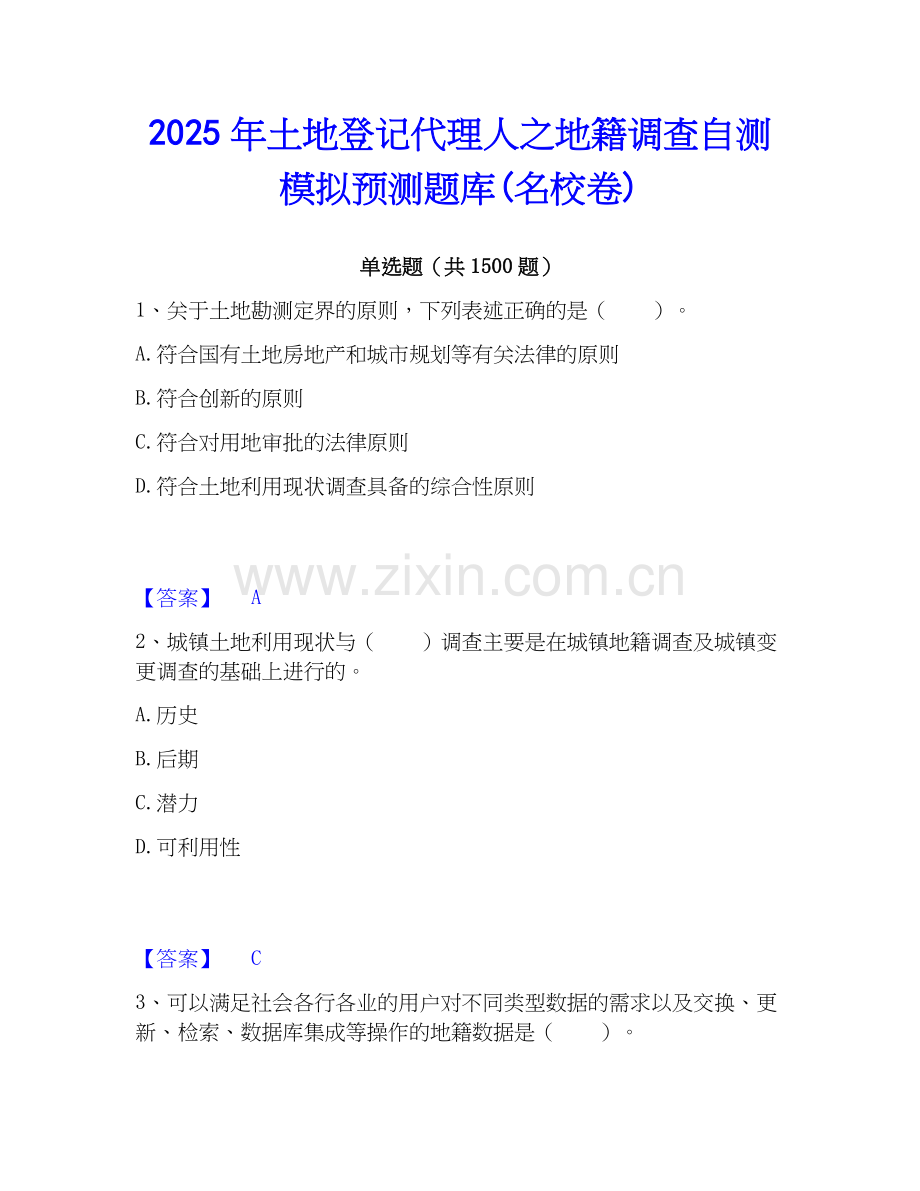 2025 年土地登记代理人之地籍调查自测模拟预测题库(名校卷)

单选题（共 1500 题）

1、关于土地勘测定界的原则，下列表述正确的是（　　）。

A.符合国有土地房地产和城市规划等有关法律的原则

B.符合创新的原则

C.符合对用地审批的法律原则

D.符合土地利用现状调查具备的综合性原则

www.zixin.com.cn

【答案】　A

2、城镇土地利用现状与（　　）调查主要是在城镇地籍调查及城镇变更调查的基础上进行的。

A.历史

B.后期

C.潜力

D.可利用性

【答案】　C

3、可以满足社会各行各业的用户对不同类型数据的需求以及交换、更新、检索、数据库集成等操作的地籍数据是（　　）。